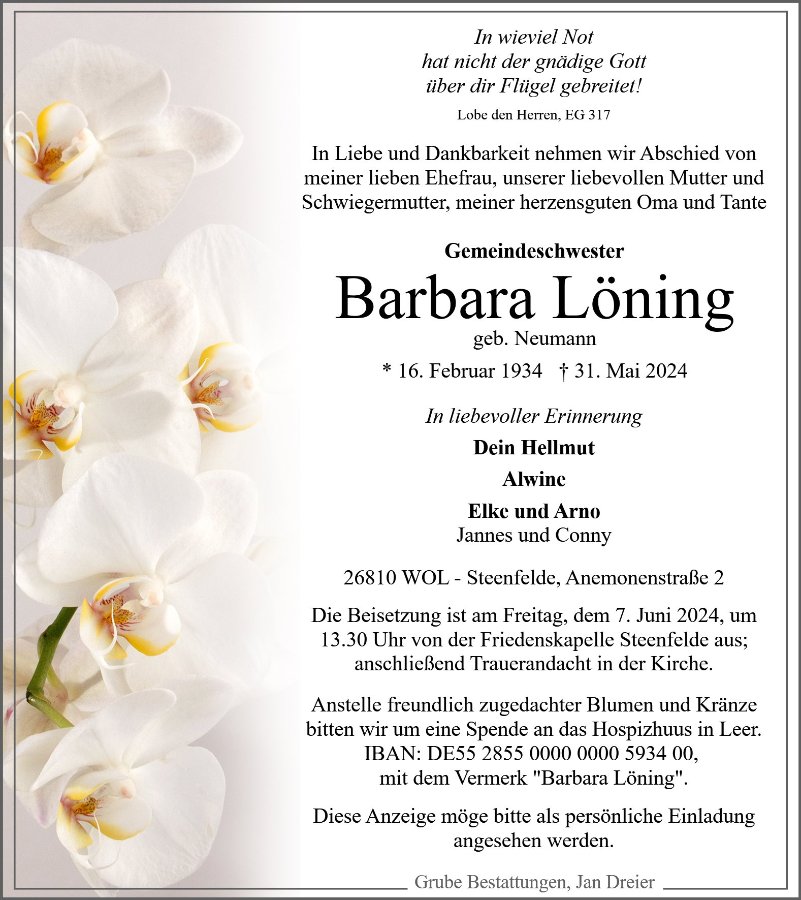 In wieviel Not
hat nicht der gnädige Gott
über dir Flügel gebreitet!

Lobe den Herren, EG 317

In Liebe und Dankbarkeit nehmen wir Abschied von meiner lieben Ehefrau, unserer liebevollen Mutter und Schwiegermutter, meiner herzensguten Oma und Tante

Gemeindeschwester

Barbara Löning

geb. Neumann

* 16. Februar 1934 † 31. Mai 2024

In liebevoller Erinnerung

Dein Hellmut

Alwine

Elke und Arno

Jannes und Conny

26810 WOL - Steenfelde, Anemonenstraße 2

Die Beisetzung ist am Freitag, dem 7. Juni 2024, um 13.30 Uhr von der Friedenskapelle Steenfelde aus; anschließend Trauerandacht in der Kirche.

Anstelle freundlich zugedachter Blumen und Kränze bitten wir um eine Spende an das Hospizhuus in Leer. IBAN: DE55 2855 0000 0000 5934 00, mit dem Vermerk "Barbara Löning".

Diese Anzeige möge bitte als persönliche Einladung angesehen werden.

Grube Bestattungen, Jan Dreier